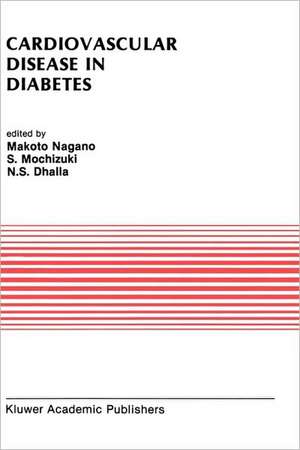 CARDIOVASCULAR DISEASE IN DIABETES

edited by
Makoto Nagano
S. Mochizuki
N.S. Dhalla

Kluwer Academic Publishers